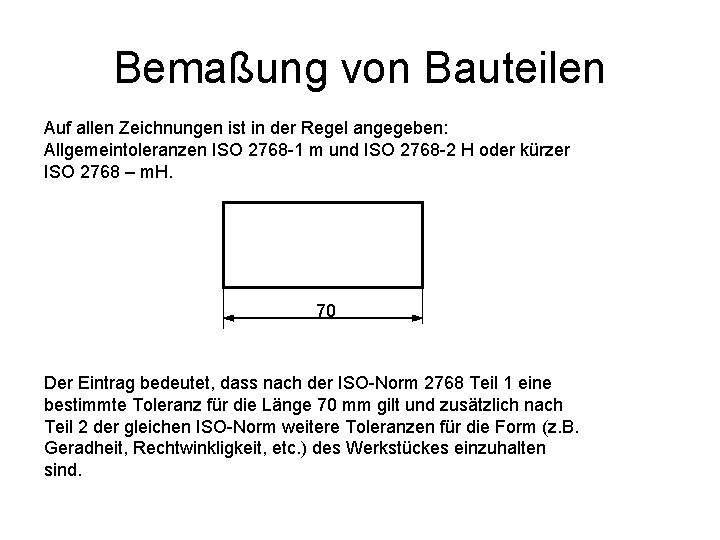 Bemaßung von Bauteilen

Auf allen Zeichnungen ist in der Regel angegeben: Allgemeintoleranzen ISO 2768-1 m und ISO 2768-2 H oder kürzer ISO 2768 – mH.

70

Der Eintrag bedeutet, dass nach der ISO-Norm 2768 Teil 1 eine bestimmte Toleranz für die Länge 70 mm gilt und zusätzlich nach Teil 2 der gleichen ISO-Norm weitere Toleranzen für die Form (z.B. Geradheit, Rechtwinkligkeit, etc.) des Werkstückes einzuhalten sind.